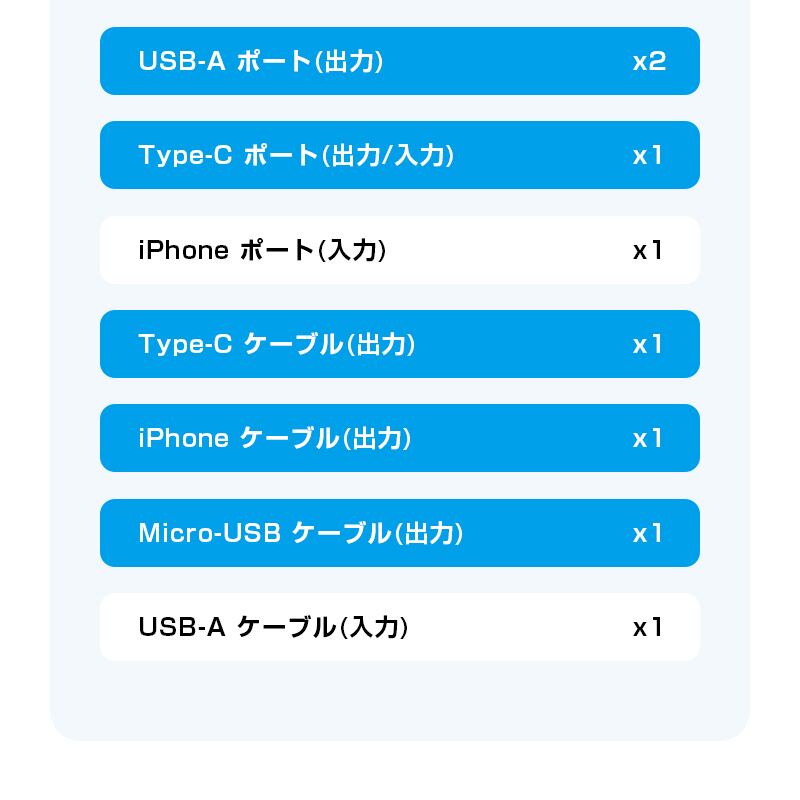 USB-A ポート(出力) x2

Type-C ポート(出力/入力) x1

iPhone ポート(入力) x1

Type-C ケーブル(出力) x1

iPhone ケーブル(出力) x1

Micro-USB ケーブル(出力) x1

USB-A ケーブル(入力) x1